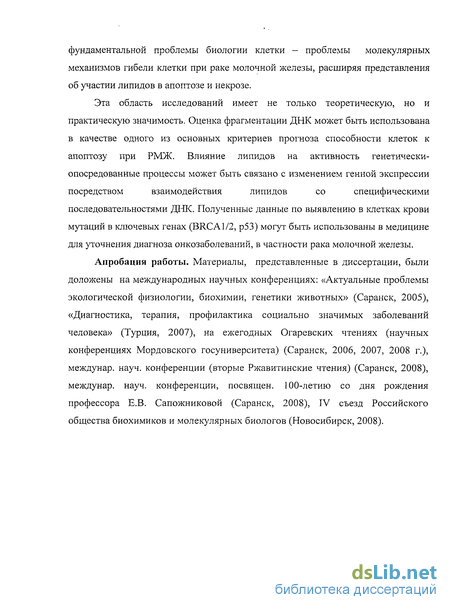 фундаментальной проблемы биологии клетки – проблемы молекулярных механизмов гибели клетки при раке молочной железы, расширяя представления об участии липидов в апоптозе и некрозе.

Эта область исследований имеет не только теоретическую, но и практическую значимость. Оценка фрагментации ДНК может быть использована в качестве одного из основных критериев прогноза способности клеток к апоптозу при РМЖ. Влияние липидов на активность генетически-опосредованные процессы может быть связано с изменением генной экспрессии посредством взаимодействия липидов со специфическими последовательностями ДНК. Полученные данные по выявлению в клетках крови мутаций в ключевых генах (BRCA1/2, p53) могут быть использованы в медицине для уточнения диагноза онкозаболеваний, в частности рака молочной железы.

Апробация работы. Материалы, представленные в диссертации, были доложены на международных научных конференциях: «Актуальные проблемы экологической физиологии, биохимии, генетики животных» (Саранск, 2005), «Диагностика, терапия, профилактика социально значимых заболеваний человека» (Турция, 2007), на ежегодных Огаревских чтениях (научных конференциях Мордовского госуниверситета) (Саранск, 2006, 2007, 2008 г.), междунар. науч. конференции (вторые Ржавитинские чтения) (Саранск, 2008), междунар. науч. конференции, посвящен. 100-летию со дня рождения профессора Е.В. Сапожниковой (Саранск, 2008), IV съезд Российского общества биохимиков и молекулярных биологов (Новосибирск, 2008).

dsLib.net
библиотека диссертаций